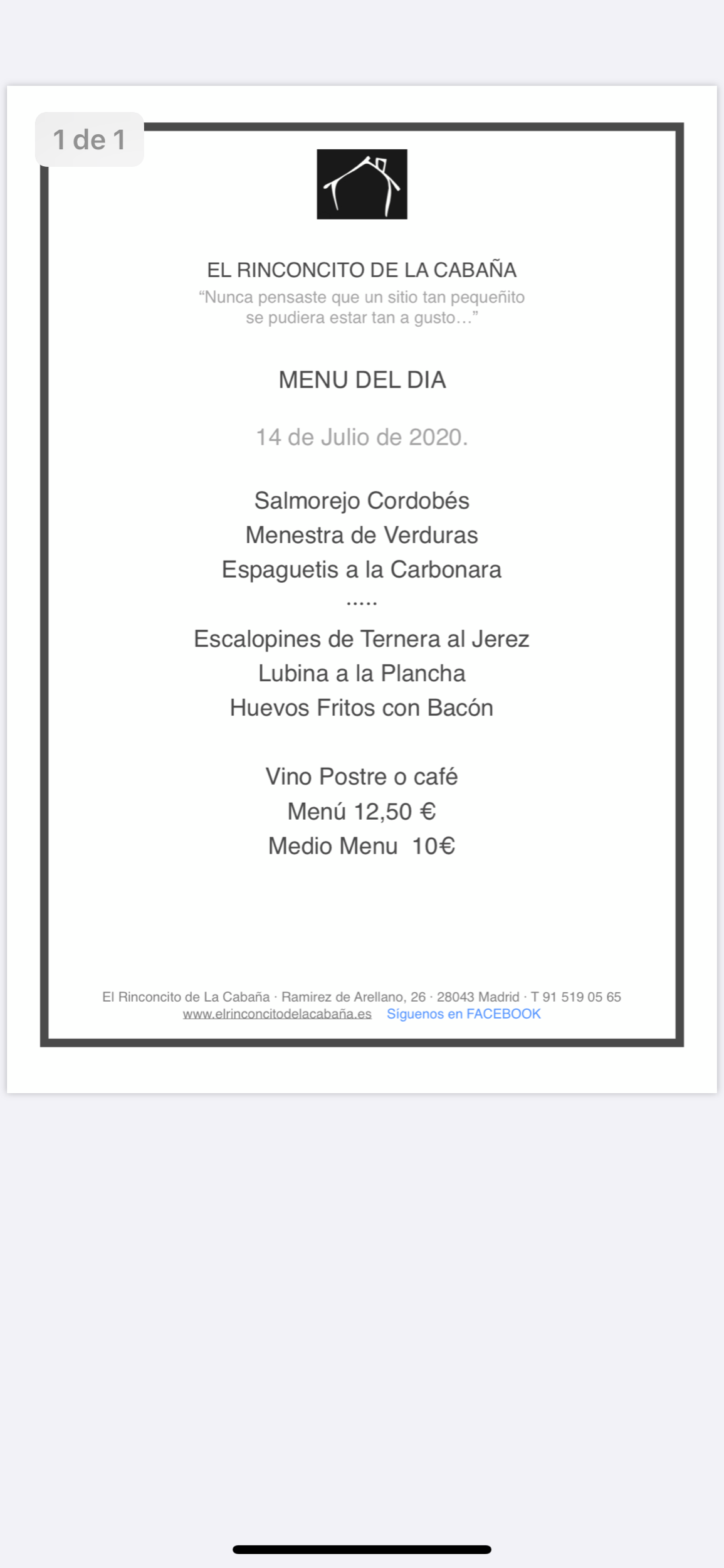 1 de 1

EL RINCONCITO DE LA CABAÑA
“Nunca pensaste que un sitio tan pequeñito se pudiera estar tan a gusto…”

MENU DEL DIA

14 de Julio de 2020.

Salmorejo Cordobés
Menestra de Verduras
Espaguetis a la Carbonara
.....
Escalopines de Ternera al Jerez
Lubina a la Plancha
Huevos Fritos con Bacón

Vino Postre o café
Menú 12,50 €
Medio Menu 10€

El Rinconcito de La Cabaña · Ramirez de Arellano, 26 · 28043 Madrid · T 91 519 05 65
www.elrinconcitodelacabaña.es Síguenos en FACEBOOK